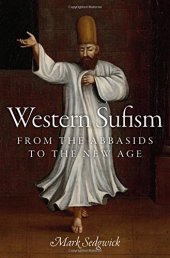 Western Sufism

FROM THE ABBASIDS TO THE NEW AGE

Mark Sedgwick